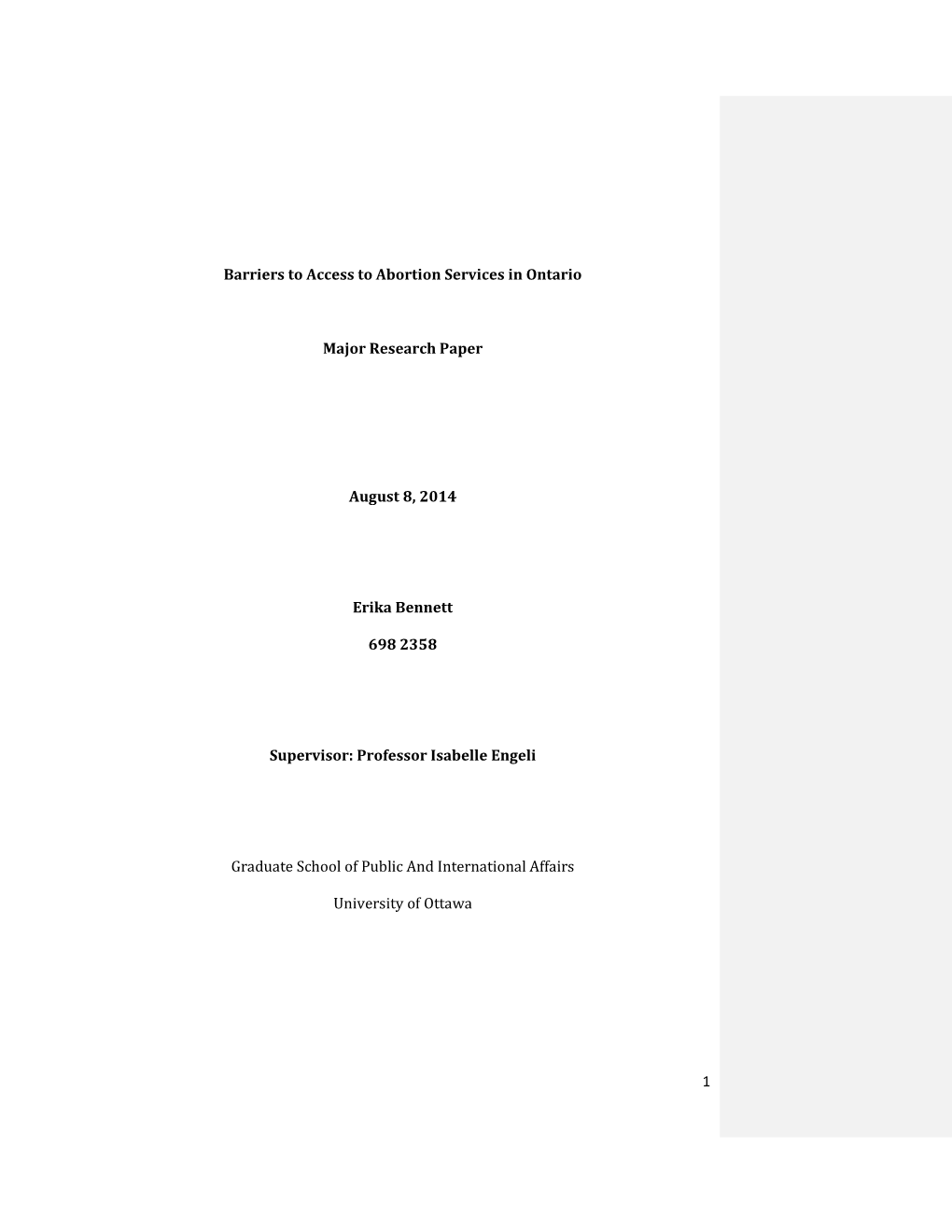 Barriers to Access to Abortion Services in Ontario

Major Research Paper

August 8, 2014

Erika Bennett

698 2358

Supervisor: Professor Isabelle Engeli

Graduate School of Public And International Affairs

University of Ottawa

1